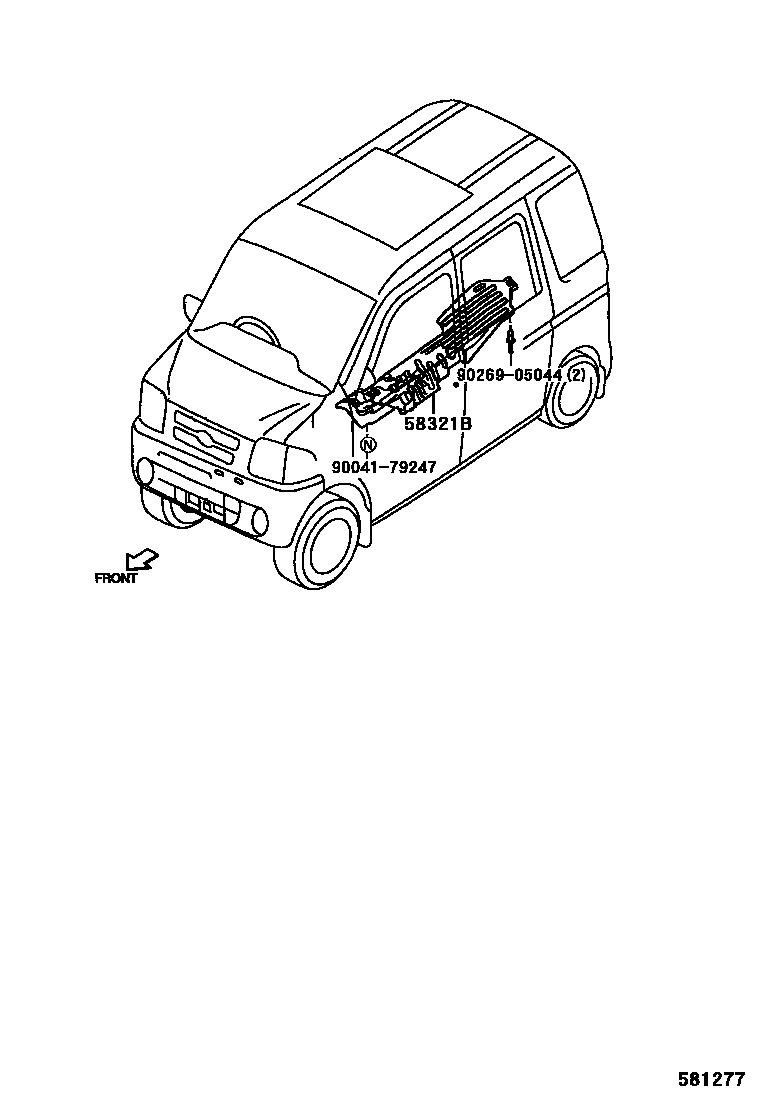 90269-05044 (2)

58321B

N

90041-79247

FRONT

581277